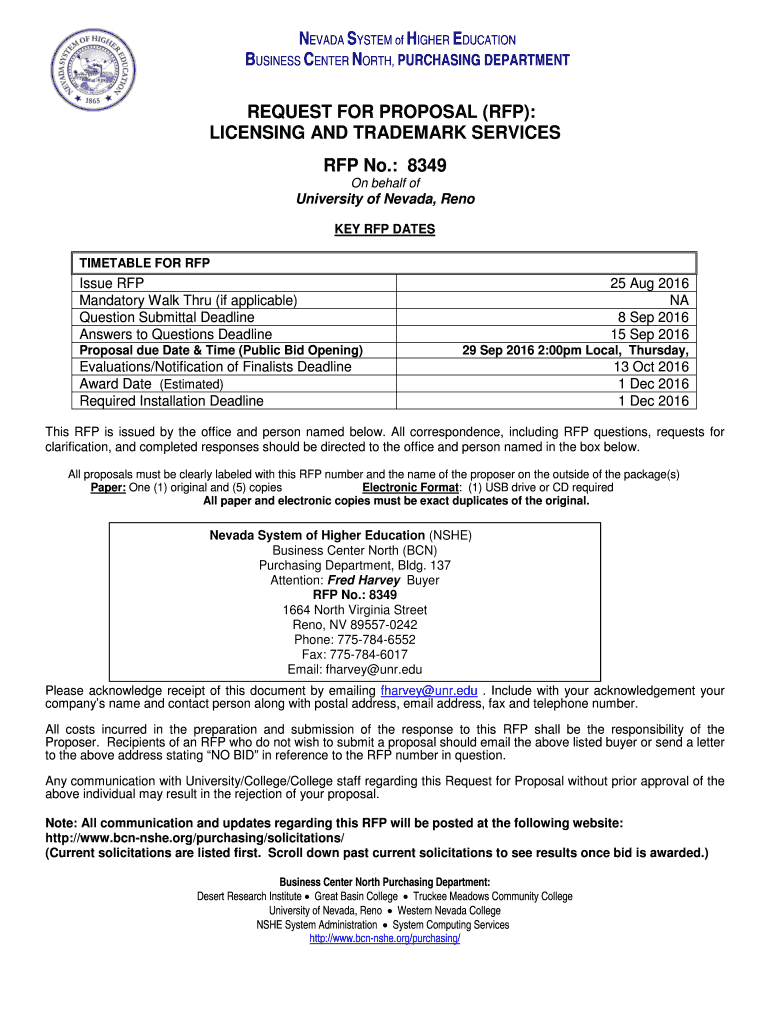 NEVADA SYSTEM OF HIGHER EDUCATION
1865

NEVADA SYSTEM of HIGHER EDUCATION
BUSINESS CENTER NORTH, PURCHASING DEPARTMENT

REQUEST FOR PROPOSAL (RFP):
LICENSING AND TRADEMARK SERVICES

RFP No.: 8349

On behalf of

University of Nevada, Reno

KEY RFP DATES

| TIMETABLE FOR RFP | |
|---|---|
| Issue RFP | 25 Aug 2016 |
| Mandatory Walk Thru (if applicable) | NA |
| Question Submittal Deadline | 8 Sep 2016 |
| Answers to Questions Deadline | 15 Sep 2016 |
| Proposal due Date & Time (Public Bid Opening) | 29 Sep 2016 2:00pm Local, Thursday, |
| Evaluations/Notification of Finalists Deadline | 13 Oct 2016 |
| Award Date (Estimated) | 1 Dec 2016 |
| Required Installation Deadline | 1 Dec 2016 |

This RFP is issued by the office and person named below. All correspondence, including RFP questions, requests for clarification, and completed responses should be directed to the office and person named in the box below.

All proposals must be clearly labeled with this RFP number and the name of the proposer on the outside of the package(s)
Paper: One (1) original and (5) copies Electronic Format: (1) USB drive or CD required
All paper and electronic copies must be exact duplicates of the original.

Nevada System of Higher Education (NSHE)
Business Center North (BCN)
Purchasing Department, Bldg. 137
Attention: Fred Harvey Buyer
RFP No.: 8349
1664 North Virginia Street
Reno, NV 89557-0242
Phone: 775-784-6552
Fax: 775-784-6017
Email: fharvey@unr.edu

Please acknowledge receipt of this document by emailing fharvey@unr.edu . Include with your acknowledgement your company's name and contact person along with postal address, email address, fax and telephone number.

All costs incurred in the preparation and submission of the response to this RFP shall be the responsibility of the Proposer. Recipients of an RFP who do not wish to submit a proposal should email the above listed buyer or send a letter to the above address stating "NO BID" in reference to the RFP number in question.

Any communication with University/College/College staff regarding this Request for Proposal without prior approval of the above individual may result in the rejection of your proposal.

Note: All communication and updates regarding this RFP will be posted at the following website:
http://www.bcn-nshe.org/purchasing/solicitations/
(Current solicitations are listed first. Scroll down past current solicitations to see results once bid is awarded.)

Business Center North Purchasing Department:
Desert Research Institute • Great Basin College • Truckee Meadows Community College
University of Nevada, Reno • Western Nevada College
NSHE System Administration • System Computing Services
http://www.bcn-nshe.org/purchasing/